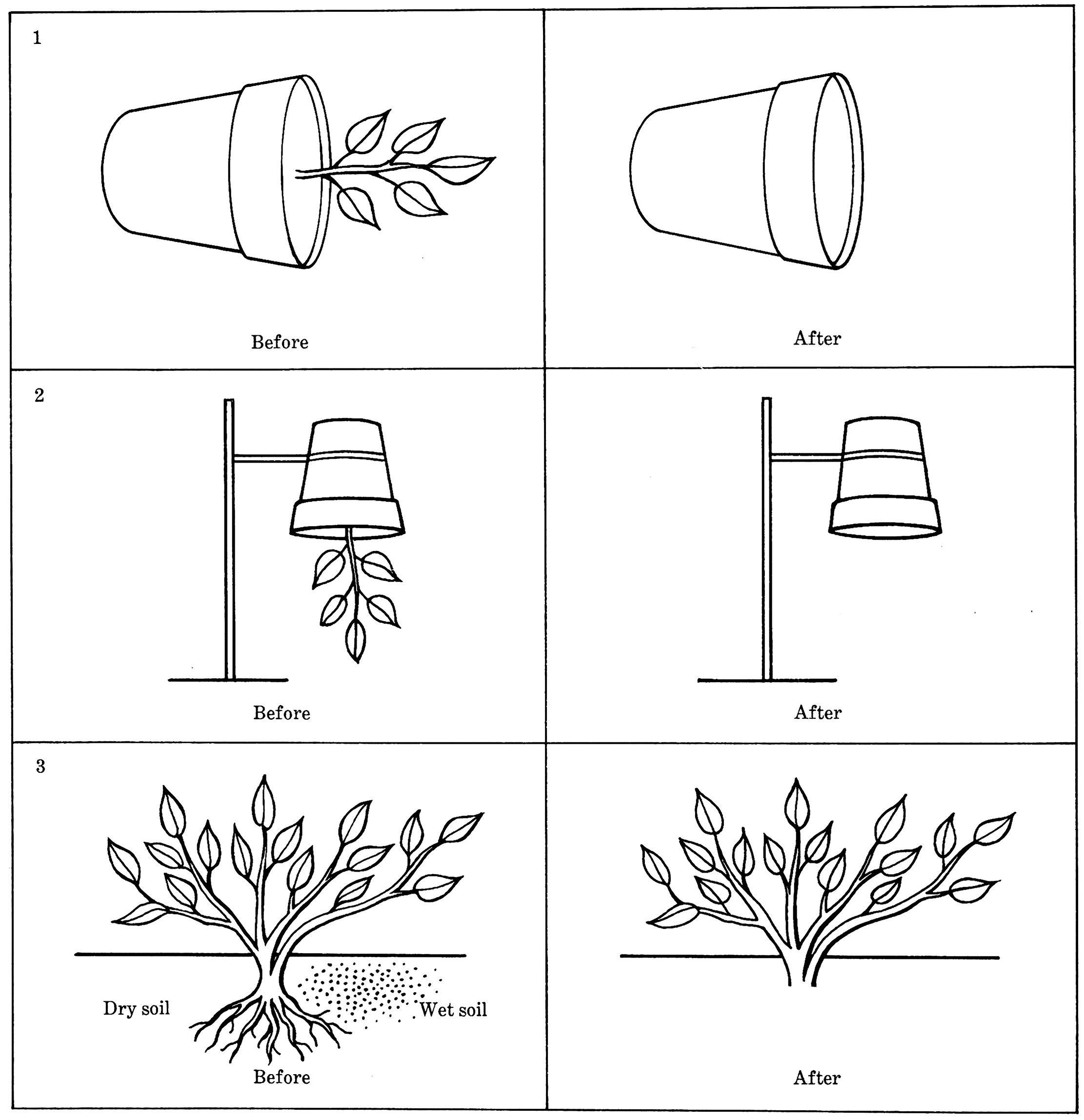 1

Before

After

2

Before

After

3

Dry soil

Wet soil

Before

After